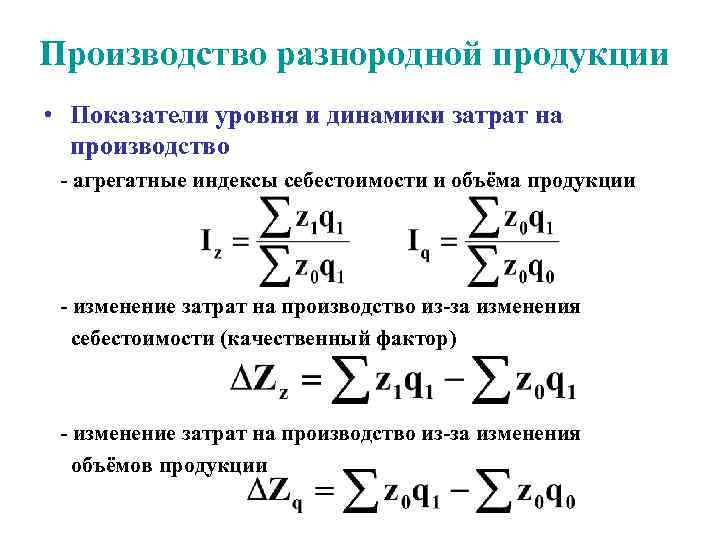 Производство разнородной продукции

• Показатели уровня и динамики затрат на производство

- агрегатные индексы себестоимости и объёма продукции

$I_z = \frac{\sum z_1 q_1}{\sum z_0 q_1}$ $I_q = \frac{\sum z_0 q_1}{\sum z_0 q_0}$

- изменение затрат на производство из-за изменения себестоимости (качественный фактор)

$\Delta Z_z = \sum z_1 q_1 - \sum z_0 q_1$

- изменение затрат на производство из-за изменения объёмов продукции

$\Delta Z_q = \sum z_0 q_1 - \sum z_0 q_0$